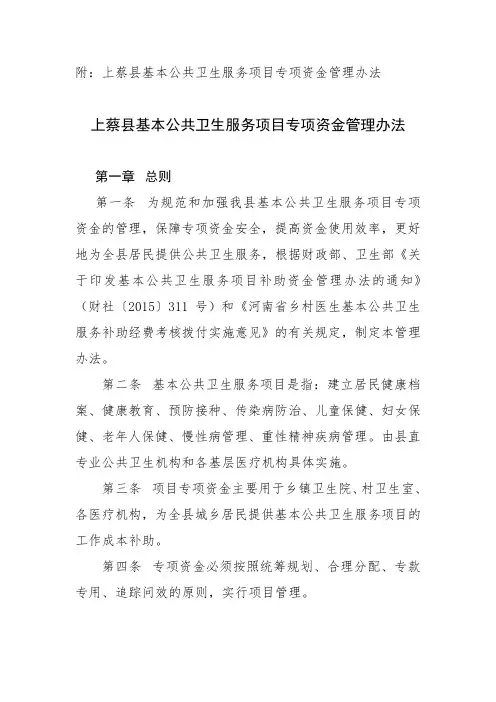 附：上蔡县基本公共卫生服务项目专项资金管理办法

上蔡县基本公共卫生服务项目专项资金管理办法

第一章　总则

第一条　为规范和加强我县基本公共卫生服务项目专项资金的管理，保障专项资金安全，提高资金使用效率，更好地为全县居民提供公共卫生服务，根据财政部、卫生部《关于印发基本公共卫生服务项目补助资金管理办法的通知》（财社〔2015〕311 号）和《河南省乡村医生基本公共卫生服务补助经费考核拨付实施意见》的有关规定，制定本管理办法。

第二条　基本公共卫生服务项目是指：建立居民健康档案、健康教育、预防接种、传染病防治、儿童保健、妇女保健、老年人保健、慢性病管理、重性精神疾病管理。由县直专业公共卫生机构和各基层医疗机构具体实施。

第三条　项目专项资金主要用于乡镇卫生院、村卫生室、各医疗机构，为全县城乡居民提供基本公共卫生服务项目的工作成本补助。

第四条　专项资金必须按照统筹规划、合理分配、专款专用、追踪问效的原则，实行项目管理。